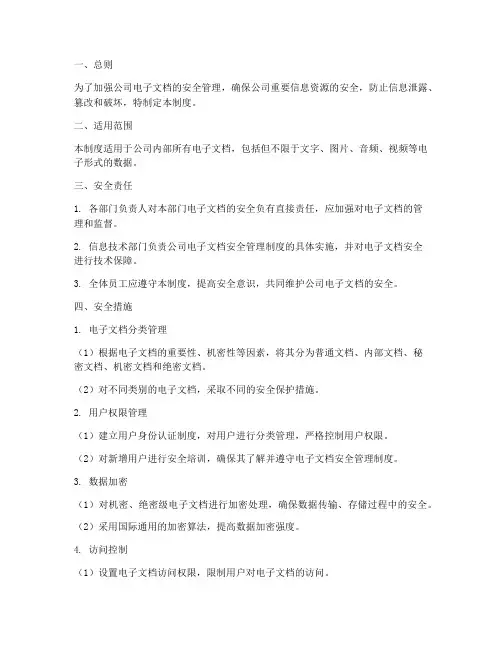 一、总则

为了加强公司电子文档的安全管理，确保公司重要信息资源的安全，防止信息泄露、篡改和破坏，特制定本制度。

二、适用范围

本制度适用于公司内部所有电子文档，包括但不限于文字、图片、音频、视频等电子形式的数据。

三、安全责任

1. 各部门负责人对本部门电子文档的安全负有直接责任，应加强对电子文档的管理和监督。

2. 信息技术部门负责公司电子文档安全管理制度的具体实施，并对电子文档安全进行技术保障。

3. 全体员工应遵守本制度，提高安全意识，共同维护公司电子文档的安全。

四、安全措施

1. 电子文档分类管理

（1）根据电子文档的重要性、机密性等因素，将其分为普通文档、内部文档、秘密文档、机密文档和绝密文档。

（2）对不同类别的电子文档，采取不同的安全保护措施。

2. 用户权限管理

（1）建立用户身份认证制度，对用户进行分类管理，严格控制用户权限。

（2）对新增用户进行安全培训，确保其了解并遵守电子文档安全管理制度。

3. 数据加密

（1）对机密、绝密级电子文档进行加密处理，确保数据传输、存储过程中的安全。

（2）采用国际通用的加密算法，提高数据加密强度。

4. 访问控制

（1）设置电子文档访问权限，限制用户对电子文档的访问。